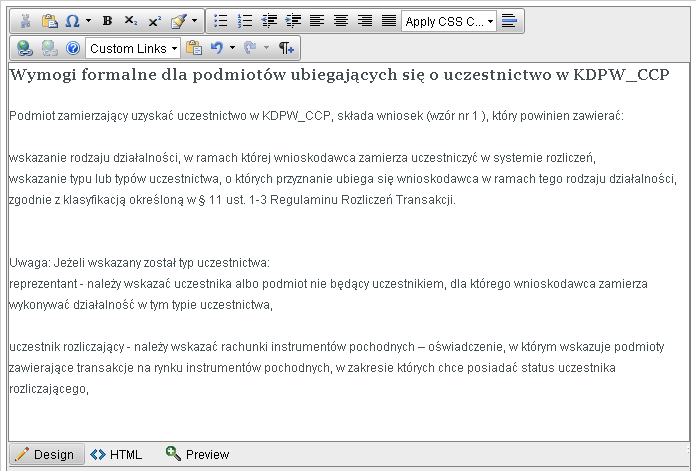 Apply CSS C...

Custom Links

Wymogi formalne dla podmiotów ubiegających się o uczestnictwo w KDPW_CCP

Podmiot zamierzający uzyskać uczestnictwo w KDPW_CCP, składa wniosek (wzór nr 1 ), który powinien zawierać:

wskazanie rodzaju działalności, w ramach której wnioskodawca zamierza uczestniczyć w systemie rozliczeń,
wskazanie typu lub typów uczestnictwa, o których przyznanie ubiega się wnioskodawca w ramach tego rodzaju działalności, zgodnie z klasyfikacją określoną w § 11 ust. 1-3 Regulaminu Rozliczeń Transakcji.

Uwaga: Jeżeli wskazany został typ uczestnictwa:
reprezentant - należy wskazać uczestnika albo podmiot nie będący uczestnikiem, dla którego wnioskodawca zamierza wykonywać działalność w tym typie uczestnictwa,

uczestnik rozliczający - należy wskazać rachunki instrumentów pochodnych – oświadczenie, w którym wskazuje podmioty zawierające transakcje na rynku instrumentów pochodnych, w zakresie których chce posiadać status uczestnika rozliczającego,

Design HTML Preview